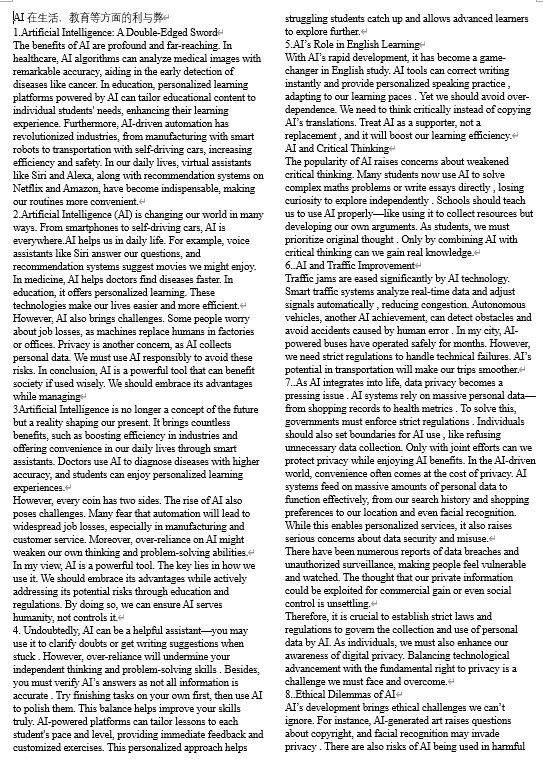 AI 在生活、教育等方面的利与弊
1.Artificial Intelligence: A Double-Edged Sword
The benefits of AI are profound and far-reaching. In healthcare, AI algorithms can analyze medical images with remarkable accuracy, aiding in the early detection of diseases like cancer. In education, personalized learning platforms powered by AI can tailor educational content to individual students' needs, enhancing their learning experience. Furthermore, AI-driven automation has revolutionized industries, from manufacturing with smart robots to transportation with self-driving cars, increasing efficiency and safety. In our daily lives, virtual assistants like Siri and Alexa, along with recommendation systems on Netflix and Amazon, have become indispensable, making our routines more convenient.
2.Artificial Intelligence (AI) is changing our world in many ways. From smartphones to self-driving cars, AI is everywhere.AI helps us in daily life. For example, voice assistants like Siri answer our questions, and recommendation systems suggest movies we might enjoy. In medicine, AI helps doctors find diseases faster. In education, it offers personalized learning. These technologies make our lives easier and more efficient.
However, AI also brings challenges. Some people worry about job losses, as machines replace humans in factories or offices. Privacy is another concern, as AI collects personal data. We must use AI responsibly to avoid these risks. In conclusion, AI is a powerful tool that can benefit society if used wisely. We should embrace its advantages while managing
3Artificial Intelligence is no longer a concept of the future but a reality shaping our present. It brings countless benefits, such as boosting efficiency in industries and offering convenience in our daily lives through smart assistants. Doctors use AI to diagnose diseases with higher accuracy, and students can enjoy personalized learning experiences.
However, every coin has two sides. The rise of AI also poses challenges. Many fear that automation will lead to widespread job losses, especially in manufacturing and customer service. Moreover, over-reliance on AI might weaken our own thinking and problem-solving abilities.
In my view, AI is a powerful tool. The key lies in how we use it. We should embrace its advantages while actively addressing its potential risks through education and regulations. By doing so, we can ensure AI serves humanity, not controls it.
4. Undoubtedly, AI can be a helpful assistant—you may use it to clarify doubts or get writing suggestions when stuck . However, over-reliance will undermine your independent thinking and problem-solving skills . Besides, you must verify AI's answers as not all information is accurate . Try finishing tasks on your own first, then use AI to polish them. This balance helps improve your skills truly. AI-powered platforms can tailor lessons to each student's pace and level, providing immediate feedback and customized exercises. This personalized approach helps struggling students catch up and allows advanced learners to explore further.
5.AI's Role in English Learning
With AI's rapid development, it has become a game-changer in English study. AI tools can correct writing instantly and provide personalized speaking practice , adapting to our learning paces . Yet we should avoid over-dependence. We need to think critically instead of copying AI's translations. Treat AI as a supporter, not a replacement , and it will boost our learning efficiency.
AI and Critical Thinking
The popularity of AI raises concerns about weakened critical thinking. Many students now use AI to solve complex maths problems or write essays directly , losing curiosity to explore independently . Schools should teach us to use AI properly—like using it to collect resources but developing our own arguments. As students, we must prioritize original thought . Only by combining AI with critical thinking can we gain real knowledge.
6..AI and Traffic Improvement
Traffic jams are eased significantly by AI technology. Smart traffic systems analyze real-time data and adjust signals automatically , reducing congestion. Autonomous vehicles, another AI achievement, can detect obstacles and avoid accidents caused by human error . In my city, AI-powered buses have operated safely for months. However, we need strict regulations to handle technical failures. AI's potential in transportation will make our trips smoother.
7..As AI integrates into life, data privacy becomes a pressing issue . AI systems rely on massive personal data—from shopping records to health metrics . To solve this, governments must enforce strict regulations . Individuals should also set boundaries for AI use , like refusing unnecessary data collection. Only with joint efforts can we protect privacy while enjoying AI benefits. In the AI-driven world, convenience often comes at the cost of privacy. AI systems feed on massive amounts of personal data to function effectively, from our search history and shopping preferences to our location and even facial recognition. While this enables personalized services, it also raises serious concerns about data security and misuse.
There have been numerous reports of data breaches and unauthorized surveillance, making people feel vulnerable and watched. The thought that our private information could be exploited for commercial gain or even social control is unsettling.
Therefore, it is crucial to establish strict laws and regulations to govern the collection and use of personal data by AI. As individuals, we must also enhance our awareness of digital privacy. Balancing technological advancement with the fundamental right to privacy is a challenge we must face and overcome.
8..Ethical Dilemmas of AI
AI's development brings ethical challenges we can't ignore. For instance, AI-generated art raises questions about copyright, and facial recognition may invade privacy . There are also risks of AI being used in harmful